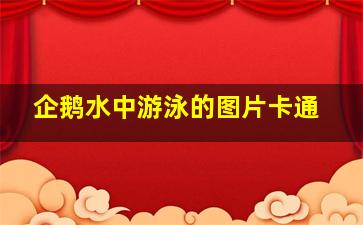 企鹅水中游泳的图片卡通